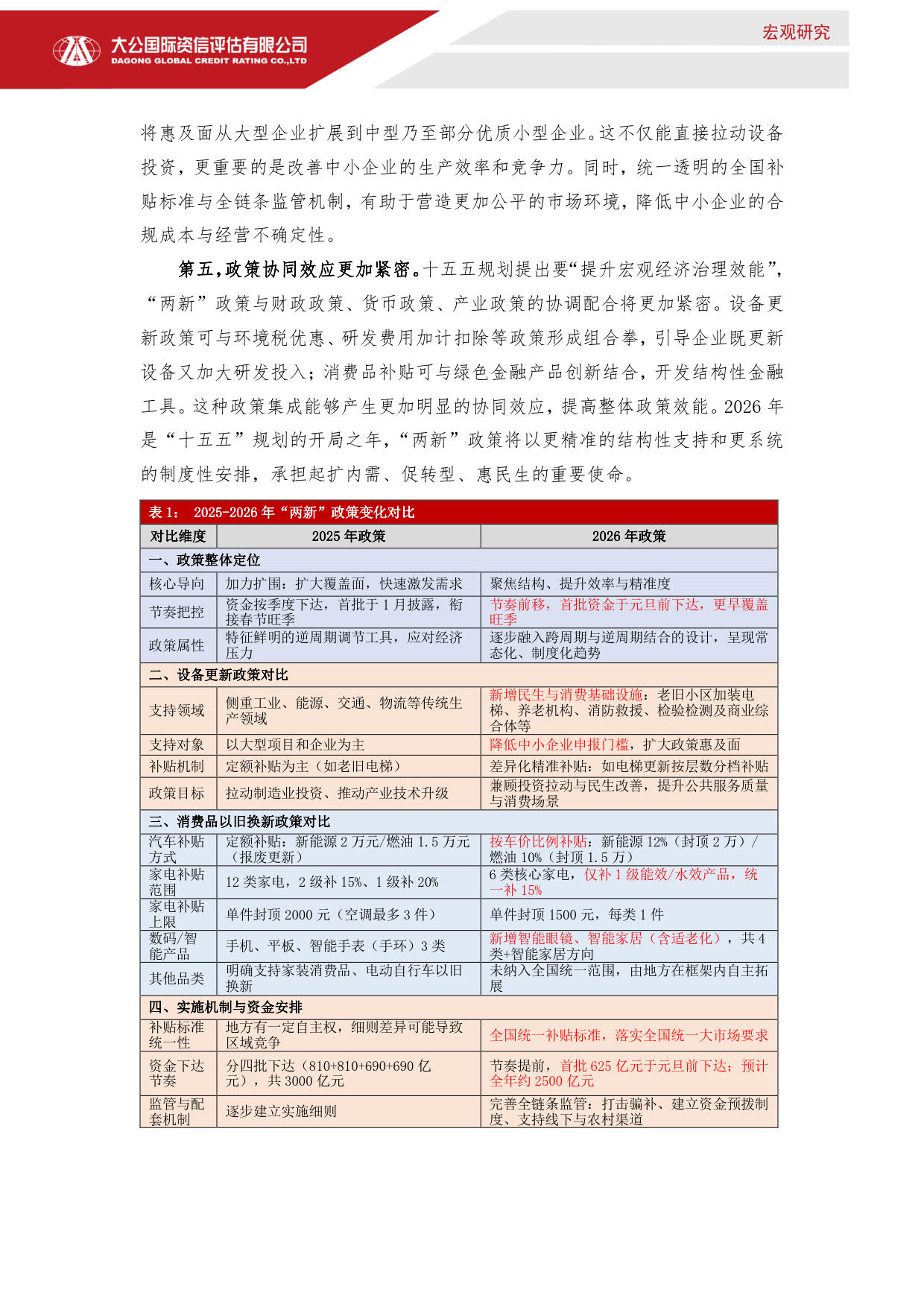 大公国际资信评估有限公司
DAGONG GLOBAL CREDIT RATING CO.,LTD

宏观研究

将惠及面从大型企业扩展到中型乃至部分优质小型企业。这不仅能直接拉动设备投资，更重要的是改善中小企业的生产效率和竞争力。同时，统一透明的全国补贴标准与全链条监管机制，有助于营造更加公平的市场环境，降低中小企业的合规成本与经营不确定性。

第五，政策协同效应更加紧密。十五五规划提出要“提升宏观经济治理效能”，“两新”政策与财政政策、货币政策、产业政策的协调配合将更加紧密。设备更新政策可与环境税优惠、研发费用加计扣除等政策形成组合拳，引导企业既更新设备又加大研发投入；消费品补贴可与绿色金融产品创新结合，开发结构性金融工具。这种政策集成能够产生更加明显的协同效应，提高整体政策效能。2026 年是“十五五”规划的开局之年，“两新”政策将以更精准的结构性支持和更系统的制度性安排，承担起扩内需、促转型、惠民生的重要使命。

表 1： 2025-2026 年“两新”政策变化对比

| 对比维度 | 2025 年政策 | 2026 年政策 |
|---|---|---|
| 一、政策整体定位 | | |
| 核心导向 | 加力扩围：扩大覆盖面，快速激发需求 | 聚焦结构、提升效率与精准度 |
| 节奏把控 | 资金按季度下达，首批于 1 月披露，衔接春节旺季 | 节奏前移，首批资金于元旦前下达，更早覆盖旺季 |
| 政策属性 | 特征鲜明的逆周期调节工具，应对经济压力 | 逐步融入跨周期与逆周期结合的设计，呈现常态化、制度化趋势 |
| 二、设备更新政策对比 | | |
| 支持领域 | 侧重工业、能源、交通、物流等传统生产领域 | 新增民生与消费基础设施：老旧小区加装电梯、养老机构、消防救援、检验检测及商业综合体等 |
| 支持对象 | 以大型项目和企业为主 | 降低中小企业申报门槛，扩大政策惠及面 |
| 补贴机制 | 定额补贴为主（如老旧电梯） | 差异化精准补贴：如电梯更新按层数分档补贴 |
| 政策目标 | 拉动制造业投资、推动产业技术升级 | 兼顾投资拉动与民生改善，提升公共服务质量与消费场景 |
| 三、消费品以旧换新政策对比 | | |
| 汽车补贴方式 | 定额补贴：新能源 2 万元/燃油 1.5 万元（报废更新） | 按车价比例补贴：新能源 12%（封顶 2 万）/燃油 10%（封顶 1.5 万） |
| 家电补贴范围 | 12 类家电，2 级补 15%、1 级补 20% | 6 类核心家电，仅补 1 级能效/水效产品，统一补 15% |
| 家电补贴上限 | 单件封顶 2000 元（空调最多 3 件） | 单件封顶 1500 元，每类 1 件 |
| 数码/智能产品 | 手机、平板、智能手表（手环）3 类 | 新增智能眼镜、智能家居（含适老化），共 4 类+智能家居方向 |
| 其他品类 | 明确支持家装消费品、电动自行车以旧换新 | 未纳入全国统一范围，由地方在框架内自主拓展 |
| 四、实施机制与资金安排 | | |
| 补贴标准统一性 | 地方有一定自主权，细则差异可能导致区域竞争 | 全国统一补贴标准，落实全国统一大市场要求 |
| 资金下达节奏 | 分四批下达（810+810+690+690 亿元），共 3000 亿元 | 节奏提前，首批 625 亿元于元旦前下达；预计全年约 2500 亿元 |
| 监管与配套机制 | 逐步建立实施细则 | 完善全链条监管：打击骗补、建立资金预拨制度、支持线下与农村渠道 |